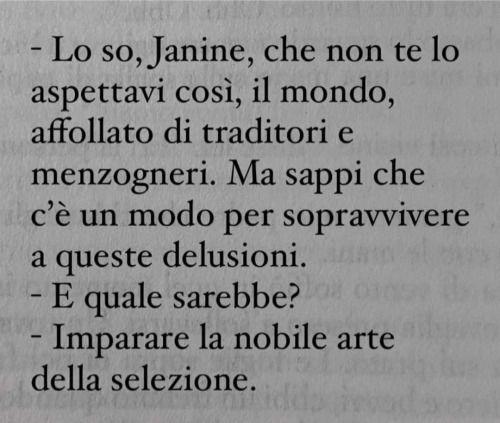 - Lo so, Janine, che non te lo aspettavi così, il mondo, affollato di traditori e menzogneri. Ma sappi che c'è un modo per sopravvivere a queste delusioni.

- E quale sarebbe?

- Imparare la nobile arte della selezione.